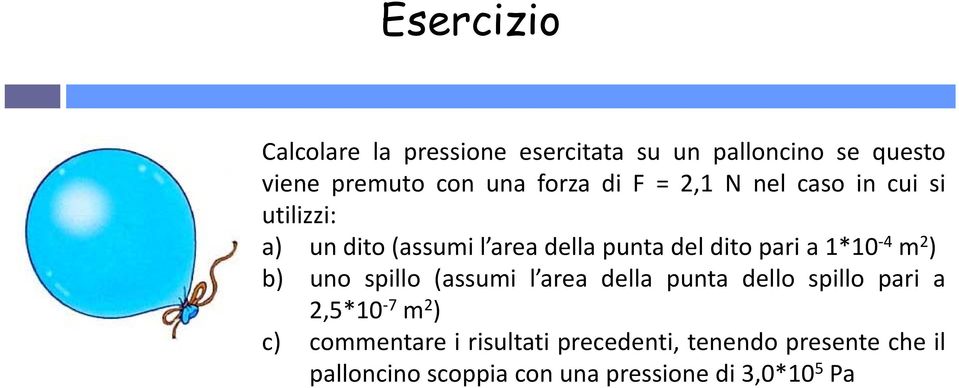 Esercizio

Calcolare la pressione esercitata su un palloncino se questo viene premuto con una forza di F = 2,1 N nel caso in cui si utilizzi:

a) un dito (assumi l'area della punta del dito pari a $1*10^{-4}$ $m^2$)

b) uno spillo (assumi l'area della punta dello spillo pari a $2,5*10^{-7}$ $m^2$)

c) commentare i risultati precedenti, tenendo presente che il palloncino scoppia con una pressione di $3,0*10^5$ Pa